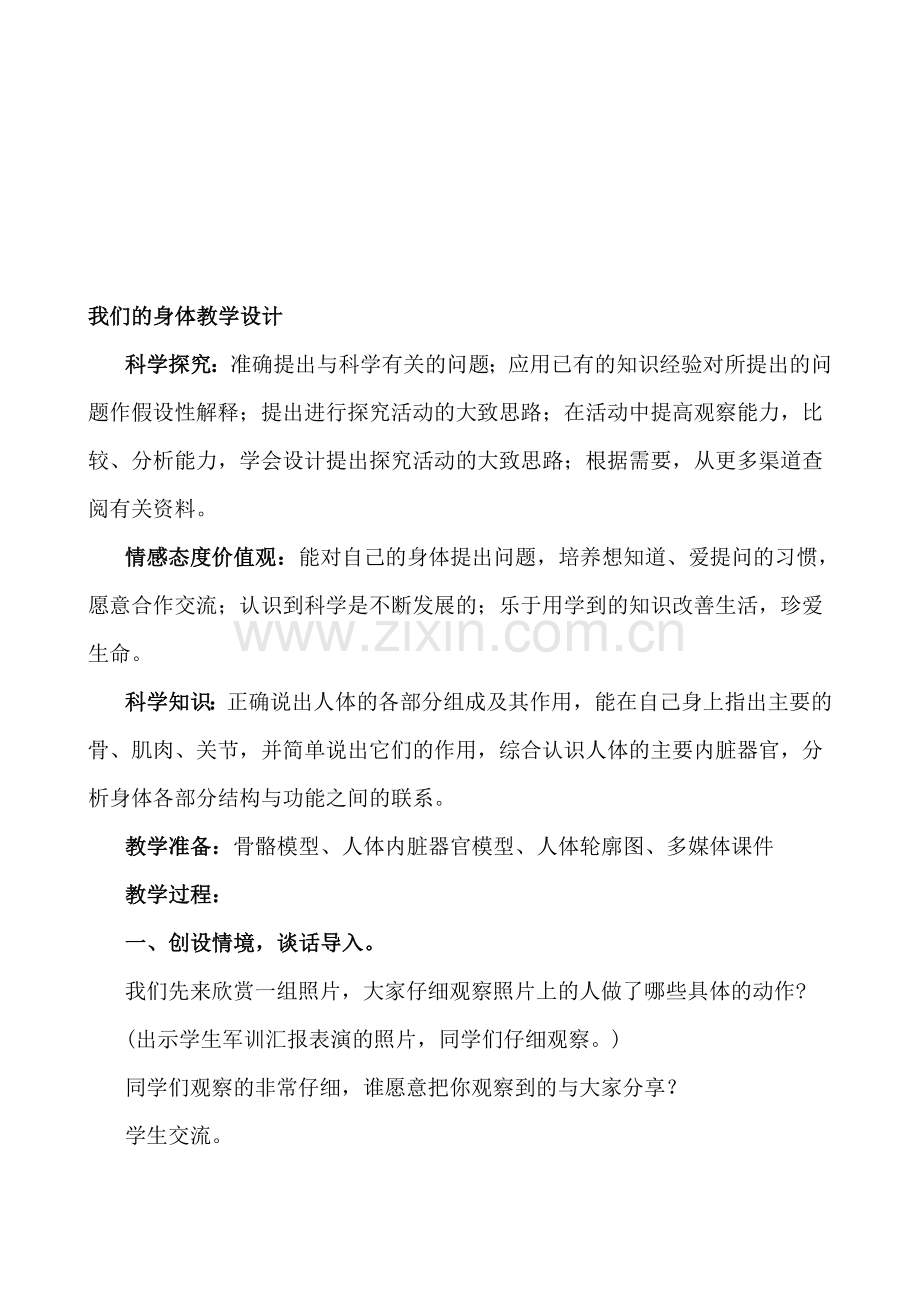 我们的身体教学设计

科学探究：准确提出与科学有关的问题；应用已有的知识经验对所提出的问题作假设性解释；提出进行探究活动的大致思路；在活动中提高观察能力，比较、分析能力，学会设计提出探究活动的大致思路；根据需要，从更多渠道查阅有关资料。

情感态度价值观：能对自己的身体提出问题，培养想知道、爱提问的习惯，愿意合作交流；认识到科学是不断发展的；乐于用学到的知识改善生活，珍爱生命。

科学知识：正确说出人体的各部分组成及其作用，能在自己身上指出主要的骨、肌肉、关节，并简单说出它们的作用，综合认识人体的主要内脏器官，分析身体各部分结构与功能之间的联系。

教学准备：骨骼模型、人体内脏器官模型、人体轮廓图、多媒体课件

教学过程：

一、创设情境，谈话导入。

我们先来欣赏一组照片，大家仔细观察照片上的人做了哪些具体的动作？

（出示学生军训汇报表演的照片，同学们仔细观察。）

同学们观察的非常仔细，谁愿意把你观察到的与大家分享？

学生交流。

www.zixin.com.cn